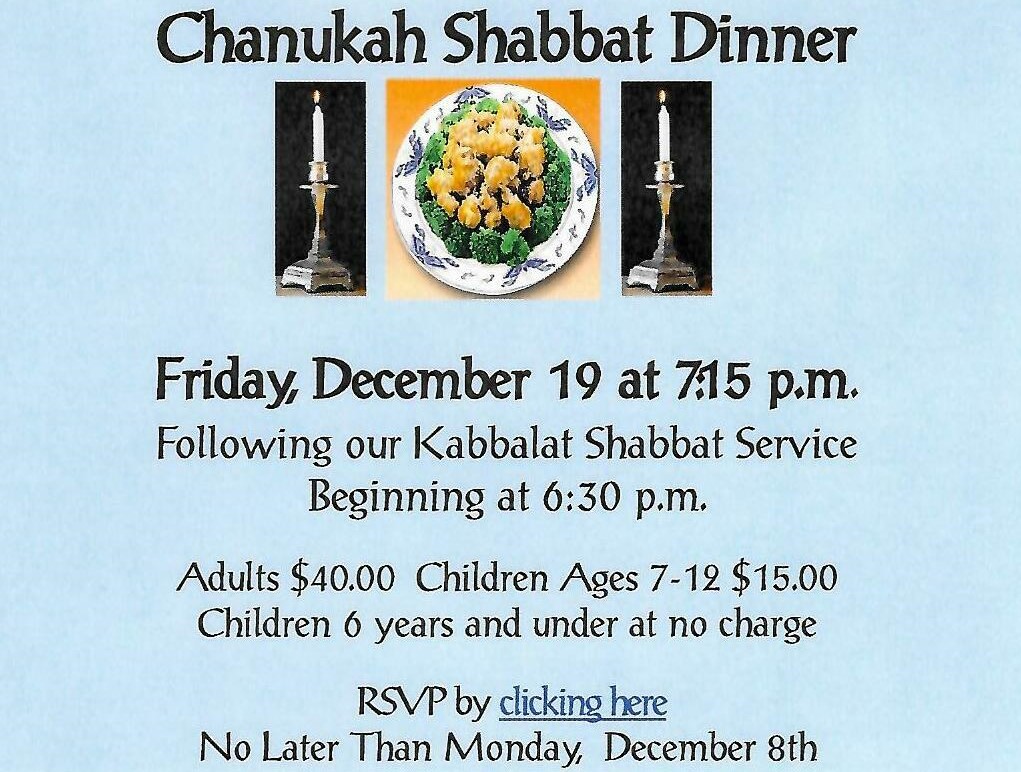 Chanukah Shabbat Dinner

Friday, December 19 at 7:15 p.m.

Following our Kabbalat Shabbat Service
Beginning at 6:30 p.m.

Adults $40.00 Children Ages 7-12 $15.00
Children 6 years and under at no charge

RSVP by clicking here
No Later Than Monday, December 8th